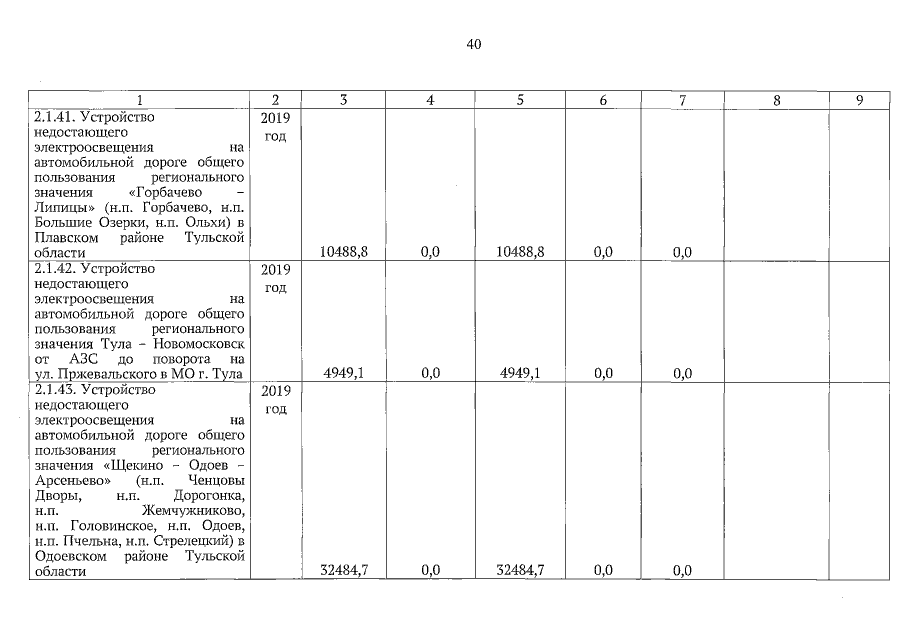 40

| 1 | 2 | 3 | 4 | 5 | 6 | 7 | 8 | 9 |
|---|---|---|---|---|---|---|---|---|
| 2.1.41. Устройство недостающего электроосвещения на автомобильной дороге общего пользования регионального значения «Горбачево – Липицы» (н.п. Горбачево, н.п. Большие Озерки, н.п. Ольхи) в Плавском районе Тульской области | 2019 год | 10488,8 | 0,0 | 10488,8 | 0,0 | 0,0 | | |
| 2.1.42. Устройство недостающего электроосвещения на автомобильной дороге общего пользования регионального значения Тула – Новомосковск от АЗС до поворота на ул. Пржевальского в МО г. Тула | 2019 год | 4949,1 | 0,0 | 4949,1 | 0,0 | 0,0 | | |
| 2.1.43. Устройство недостающего электроосвещения на автомобильной дороге общего пользования регионального значения «Щекино – Одоев – Арсеньево» (н.п. Ченцовы Дворы, н.п. Дорогонка, н.п. Жемчужниково, н.п. Головинское, н.п. Одоев, н.п. Пчельна, н.п. Стрелецкий) в Одоевском районе Тульской области | 2019 год | 32484,7 | 0,0 | 32484,7 | 0,0 | 0,0 | | |